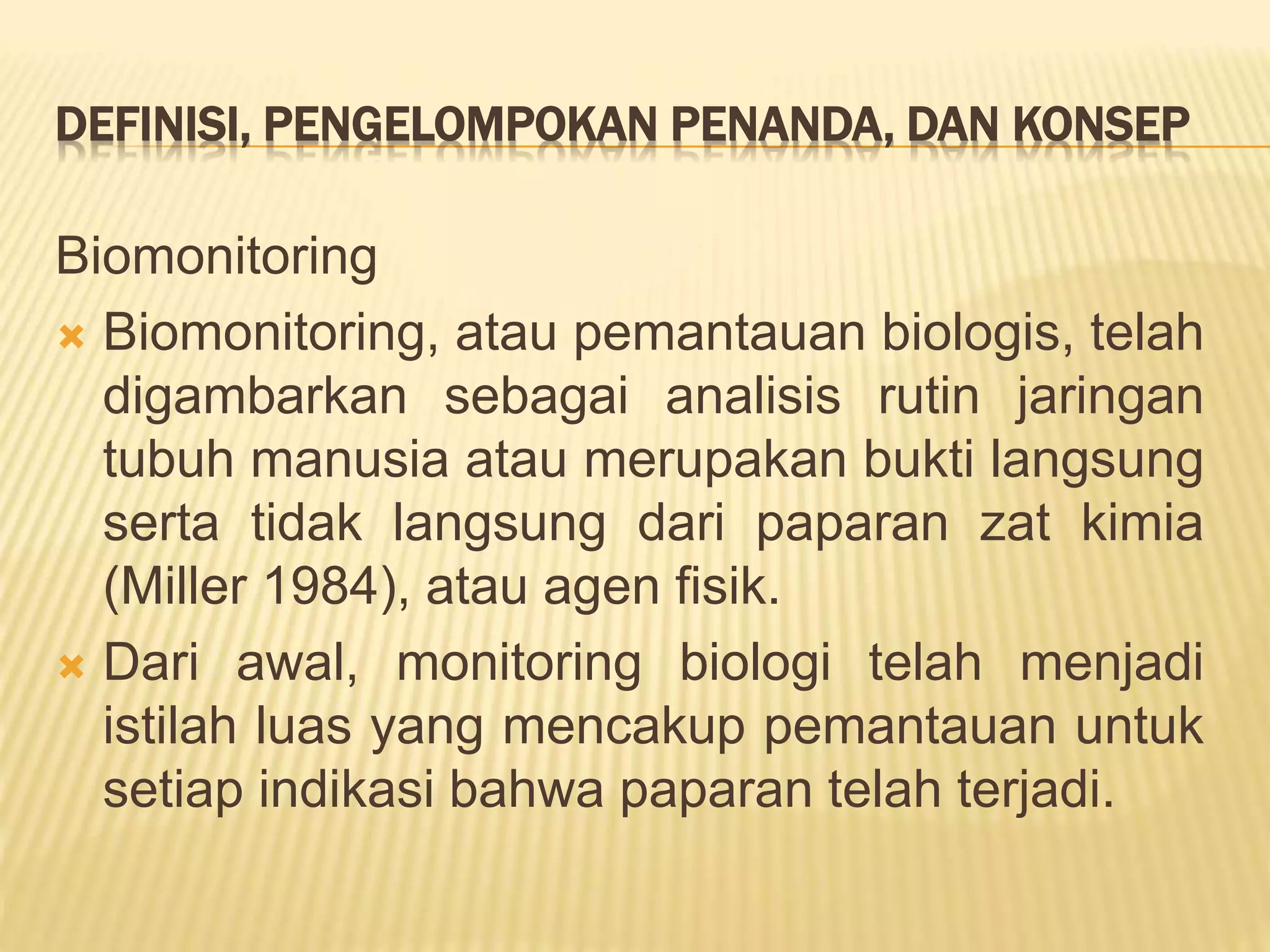 DEFINISI, PENGELOMPOKAN PENANDA, DAN KONSEP

Biomonitoring

Biomonitoring, atau pemantauan biologis, telah digambarkan sebagai analisis rutin jaringan tubuh manusia atau merupakan bukti langsung serta tidak langsung dari paparan zat kimia (Miller 1984), atau agen fisik.

Dari awal, monitoring biologi telah menjadi istilah luas yang mencakup pemantauan untuk setiap indikasi bahwa paparan telah terjadi.